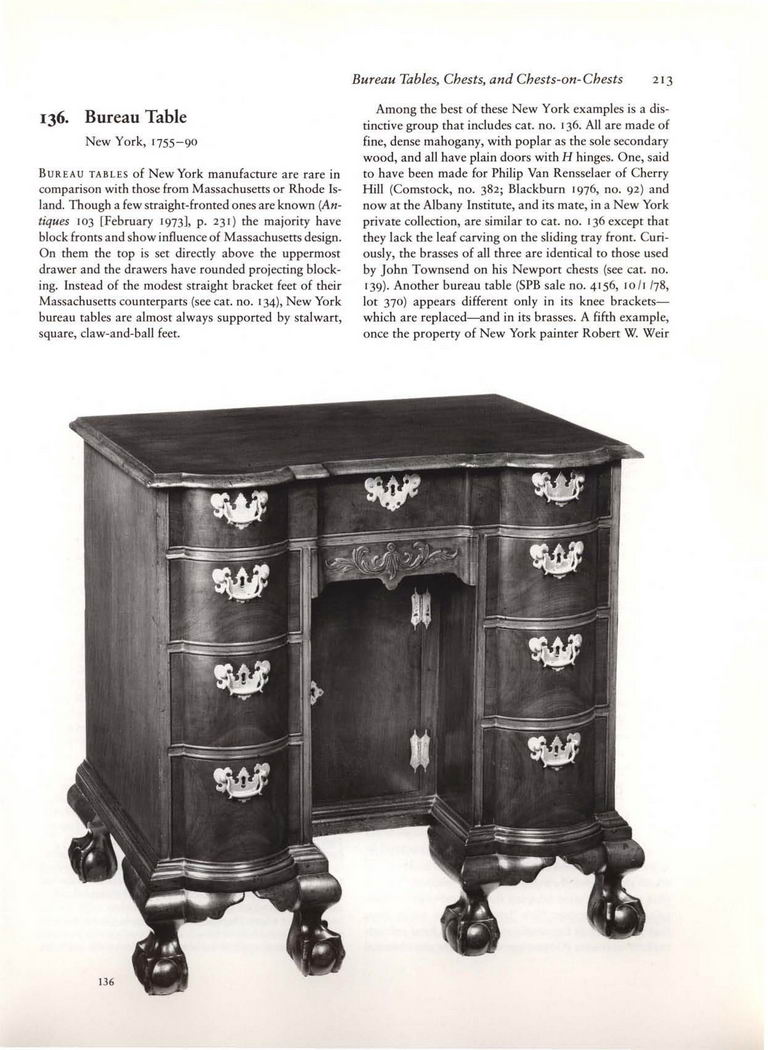 Bureau Tables, Chests, and Chests-on-Chests 213

136. Bureau Table

New York, 1755–90

BUREAU TABLES of New York manufacture are rare in comparison with those from Massachusetts or Rhode Island. Though a few straight-fronted ones are known (Antiques 103 [February 1973], p. 231) the majority have block fronts and show influence of Massachusetts design. On them the top is set directly above the uppermost drawer and the drawers have rounded projecting blocking. Instead of the modest straight bracket feet of their Massachusetts counterparts (see cat. no. 134), New York bureau tables are almost always supported by stalwart, square, claw-and-ball feet.

Among the best of these New York examples is a distinctive group that includes cat. no. 136. All are made of fine, dense mahogany, with poplar as the sole secondary wood, and all have plain doors with H hinges. One, said to have been made for Philip Van Rensselaer of Cherry Hill (Comstock, no. 382; Blackburn 1976, no. 92) and now at the Albany Institute, and its mate, in a New York private collection, are similar to cat. no. 136 except that they lack the leaf carving on the sliding tray front. Curiously, the brasses of all three are identical to those used by John Townsend on his Newport chests (see cat. no. 139). Another bureau table (SPB sale no. 4156, 10/1/78, lot 370) appears different only in its knee brackets—which are replaced—and in its brasses. A fifth example, once the property of New York painter Robert W. Weir

136